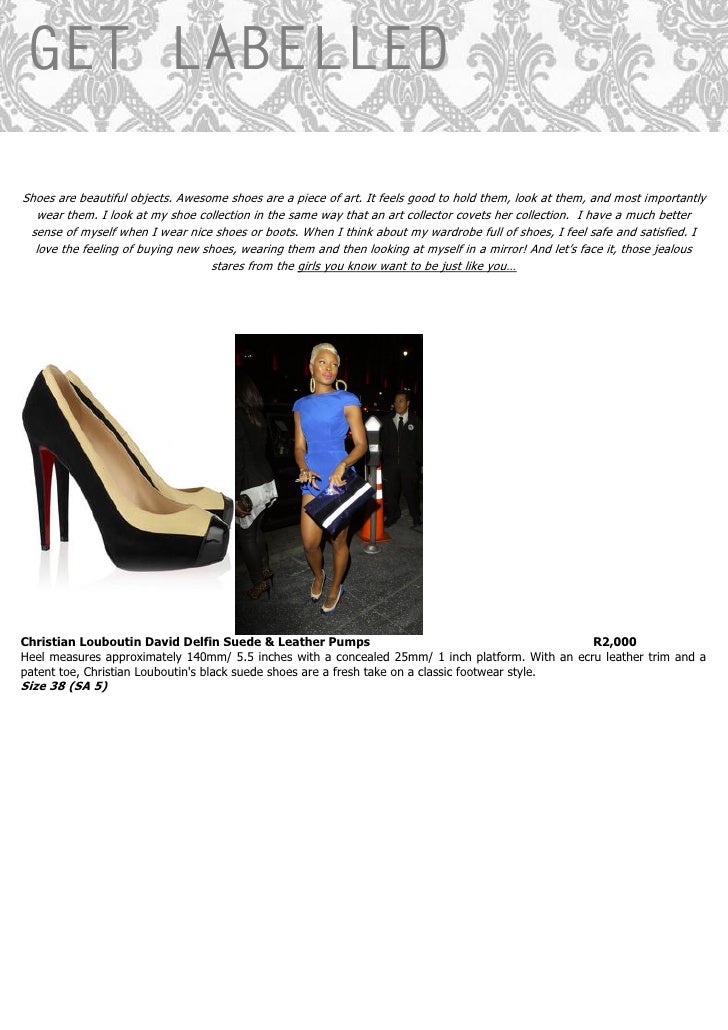 GET LABELLED

Shoes are beautiful objects. Awesome shoes are a piece of art. It feels good to hold them, look at them, and most importantly wear them. I look at my shoe collection in the same way that an art collector covets her collection. I have a much better sense of myself when I wear nice shoes or boots. When I think about my wardrobe full of shoes, I feel safe and satisfied. I love the feeling of buying new shoes, wearing them and then looking at myself in a mirror! And let's face it, those jealous stares from the girls you know want to be just like you…

Christian Louboutin David Delfin Suede & Leather Pumps R2,000
Heel measures approximately 140mm/ 5.5 inches with a concealed 25mm/ 1 inch platform. With an ecru leather trim and a patent toe, Christian Louboutin's black suede shoes are a fresh take on a classic footwear style.
Size 38 (SA 5)